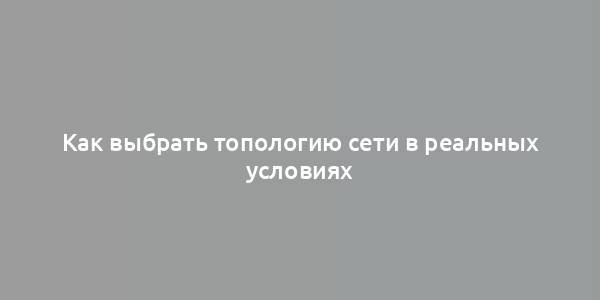 Как выбрать топологию сети в реальных условиях